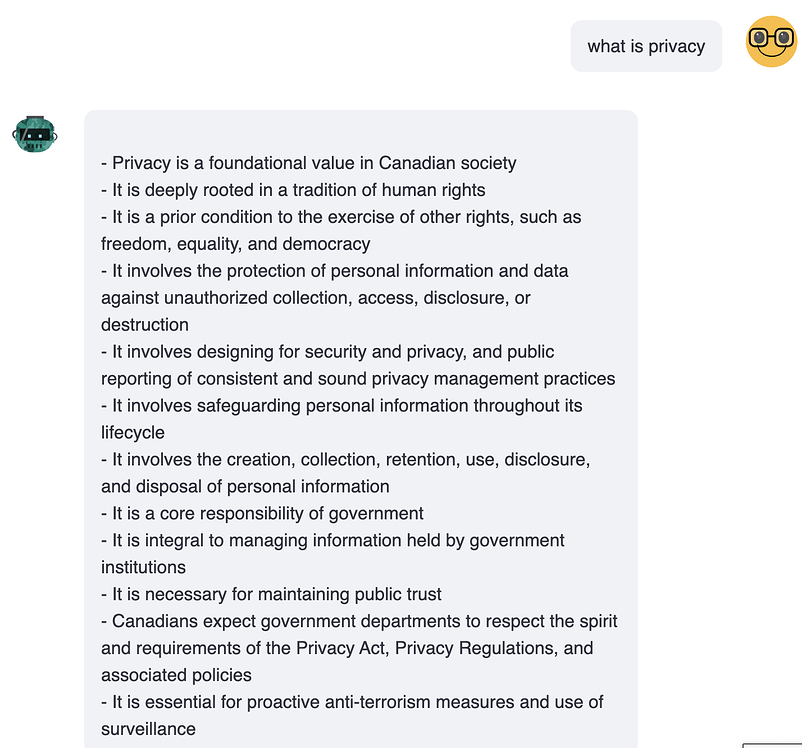 what is privacy

- Privacy is a foundational value in Canadian society
- It is deeply rooted in a tradition of human rights
- It is a prior condition to the exercise of other rights, such as freedom, equality, and democracy
- It involves the protection of personal information and data against unauthorized collection, access, disclosure, or destruction
- It involves designing for security and privacy, and public reporting of consistent and sound privacy management practices
- It involves safeguarding personal information throughout its lifecycle
- It involves the creation, collection, retention, use, disclosure, and disposal of personal information
- It is a core responsibility of government
- It is integral to managing information held by government institutions
- It is necessary for maintaining public trust
- Canadians expect government departments to respect the spirit and requirements of the Privacy Act, Privacy Regulations, and associated policies
- It is essential for proactive anti-terrorism measures and use of surveillance